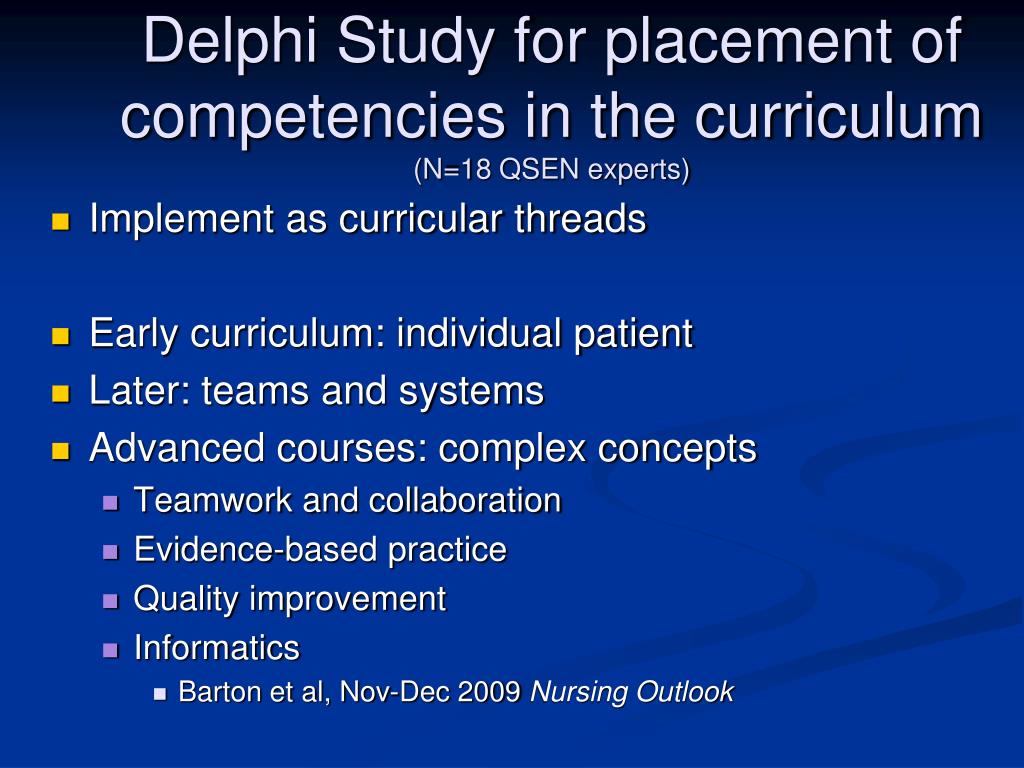 Delphi Study for placement of competencies in the curriculum
(N=18 QSEN experts)

Implement as curricular threads

Early curriculum: individual patient
Later: teams and systems
Advanced courses: complex concepts
Teamwork and collaboration
Evidence-based practice
Quality improvement
Informatics
Barton et al, Nov-Dec 2009 Nursing Outlook